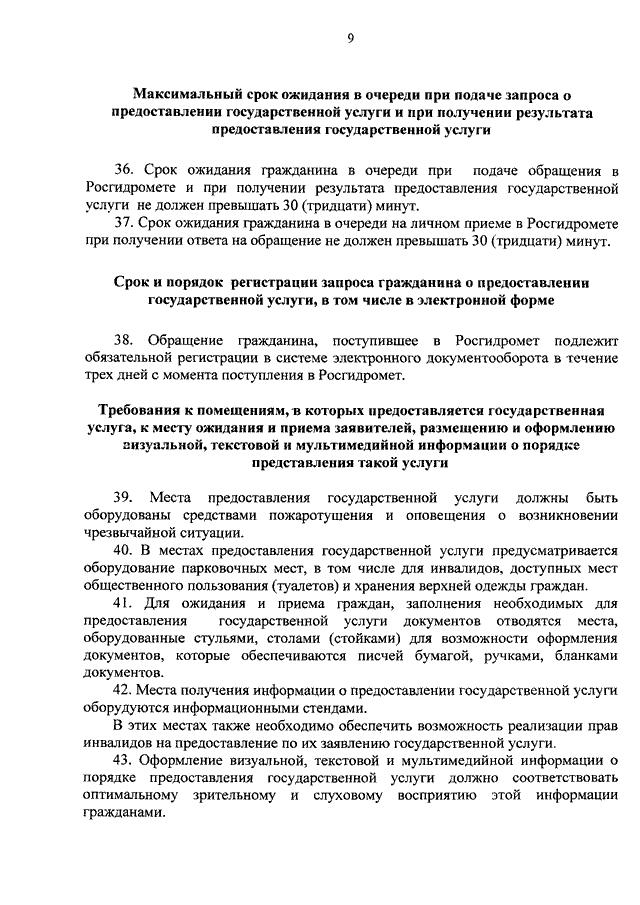 9

Максимальный срок ожидания в очереди при подаче запроса о предоставлении государственной услуги и при получении результата предоставления государственной услуги

36. Срок ожидания гражданина в очереди при подаче обращения в Росгидромете и при получении результата предоставления государственной услуги не должен превышать 30 (тридцати) минут.

37. Срок ожидания гражданина в очереди на личном приеме в Росгидромете при получении ответа на обращение не должен превышать 30 (тридцати) минут.

Срок и порядок регистрации запроса гражданина о предоставлении государственной услуги, в том числе в электронной форме

38. Обращение гражданина, поступившее в Росгидромет подлежит обязательной регистрации в системе электронного документооборота в течение трех дней с момента поступления в Росгидромет.

Требования к помещениям, в которых предоставляется государственная услуга, к месту ожидания и приема заявителей, размещению и оформлению визуальной, текстовой и мультимедийной информации о порядке представления такой услуги

39. Места предоставления государственной услуги должны быть оборудованы средствами пожаротушения и оповещения о возникновении чрезвычайной ситуации.

40. В местах предоставления государственной услуги предусматривается оборудование парковочных мест, в том числе для инвалидов, доступных мест общественного пользования (туалетов) и хранения верхней одежды граждан.

41. Для ожидания и приема граждан, заполнения необходимых для предоставления государственной услуги документов отводятся места, оборудованные стульями, столами (стойками) для возможности оформления документов, которые обеспечиваются писчей бумагой, ручками, бланками документов.

42. Места получения информации о предоставлении государственной услуги оборудуются информационными стендами.

В этих местах также необходимо обеспечить возможность реализации прав инвалидов на предоставление по их заявлению государственной услуги.

43. Оформление визуальной, текстовой и мультимедийной информации о порядке предоставления государственной услуги должно соответствовать оптимальному зрительному и слуховому восприятию этой информации гражданами.